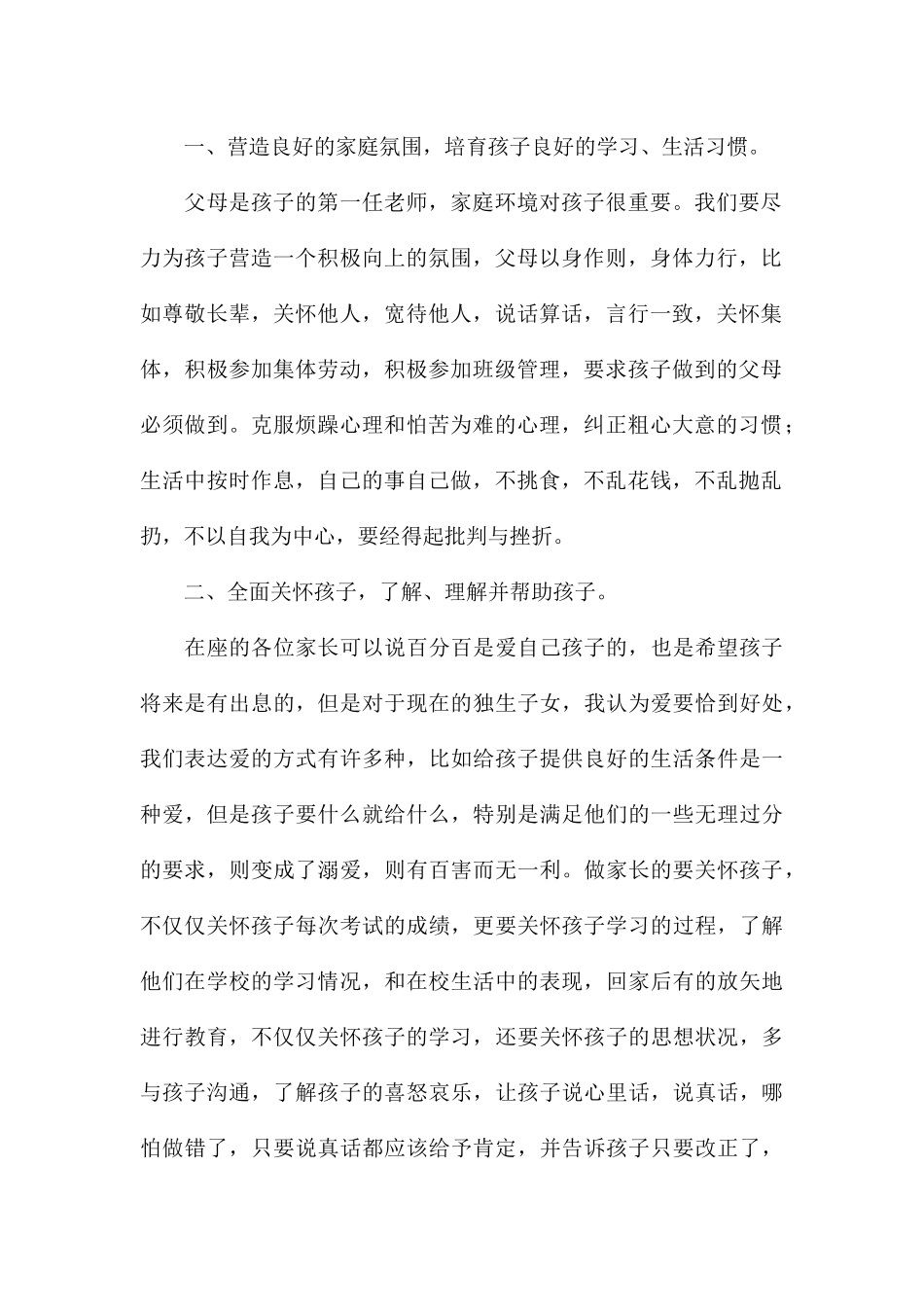 一、营造良好的家庭氛围，培育孩子良好的学习、生活习惯。

父母是孩子的第一任老师，家庭环境对孩子很重要。我们要尽力为孩子营造一个积极向上的氛围，父母以身作则，身体力行，比如尊敬长辈，关怀他人，宽待他人，说话算话，言行一致，关怀集体，积极参加集体劳动，积极参加班级管理，要求孩子做到的父母必须做到。克服烦躁心理和怕苦为难的心理，纠正粗心大意的习惯；生活中按时作息，自己的事自己做，不挑食，不乱花钱，不乱抛乱扔，不以自我为中心，要经得起批判与挫折。

二、全面关怀孩子，了解、理解并帮助孩子。

在座的各位家长可以说百分百是爱自己孩子的，也是希望孩子将来是有出息的，但是对于现在的独生子女，我认为爱要恰到好处，我们表达爱的方式有许多种，比如给孩子提供良好的生活条件是一种爱，但是孩子要什么就给什么，特别是满足他们的一些无理过分的要求，则变成了溺爱，则有百害而无一利。做家长的要关怀孩子，不仅仅关怀孩子每次考试的成绩，更要关怀孩子学习的过程，了解他们在学校的学习情况，和在校生活中的表现，回家后有的放矢地进行教育，不仅仅关怀孩子的学习，还要关怀孩子的思想状况，多与孩子沟通，了解孩子的喜怒哀乐，让孩子说心里话，说真话，哪怕做错了，只要说真话都应该给予肯定，并告诉孩子只要改正了，